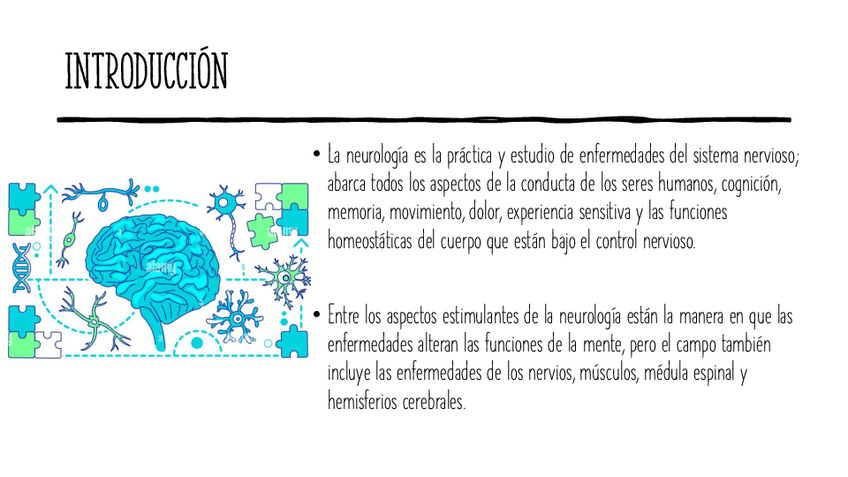 INTRODUCCIÓN

• La neurología es la práctica y estudio de enfermedades del sistema nervioso; abarca todos los aspectos de la conducta de los seres humanos, cognición, memoria, movimiento, dolor, experiencia sensitiva y las funciones homeostáticas del cuerpo que están bajo el control nervioso.

• Entre los aspectos estimulantes de la neurología están la manera en que las enfermedades alteran las funciones de la mente, pero el campo también incluye las enfermedades de los nervios, músculos, médula espinal y hemisferios cerebrales.